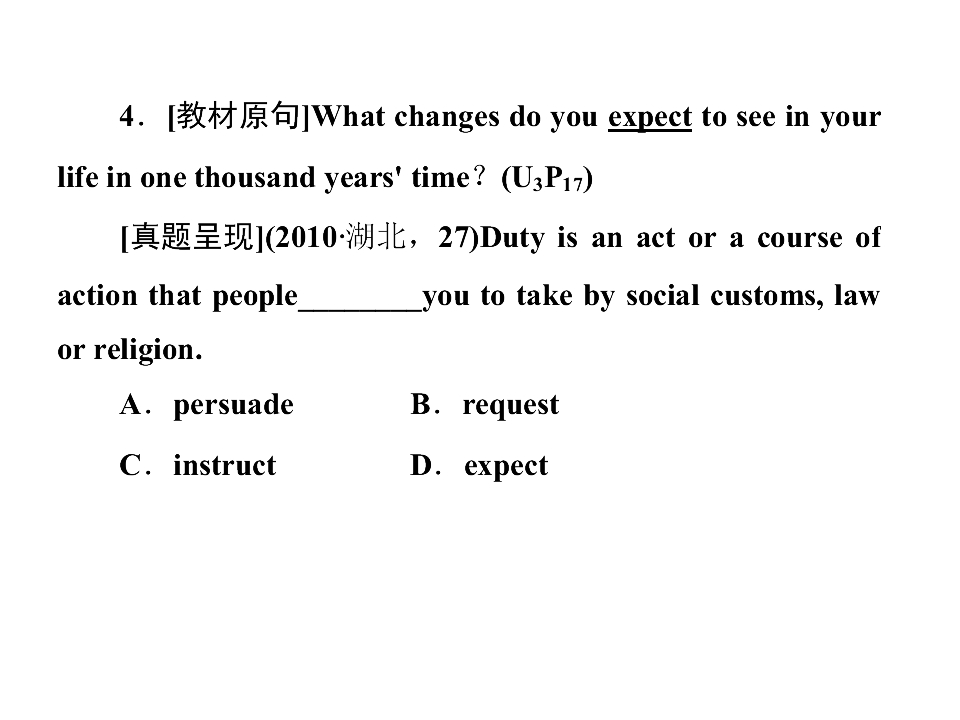 4．[教材原句]What changes do you expect to see in your life in one thousand years' time？($U_3P_{17}$)

[真题呈现](2010·湖北，27)Duty is an act or a course of action that people____you to take by social customs, law or religion.

A．persuade B．request

C．instruct D．expect